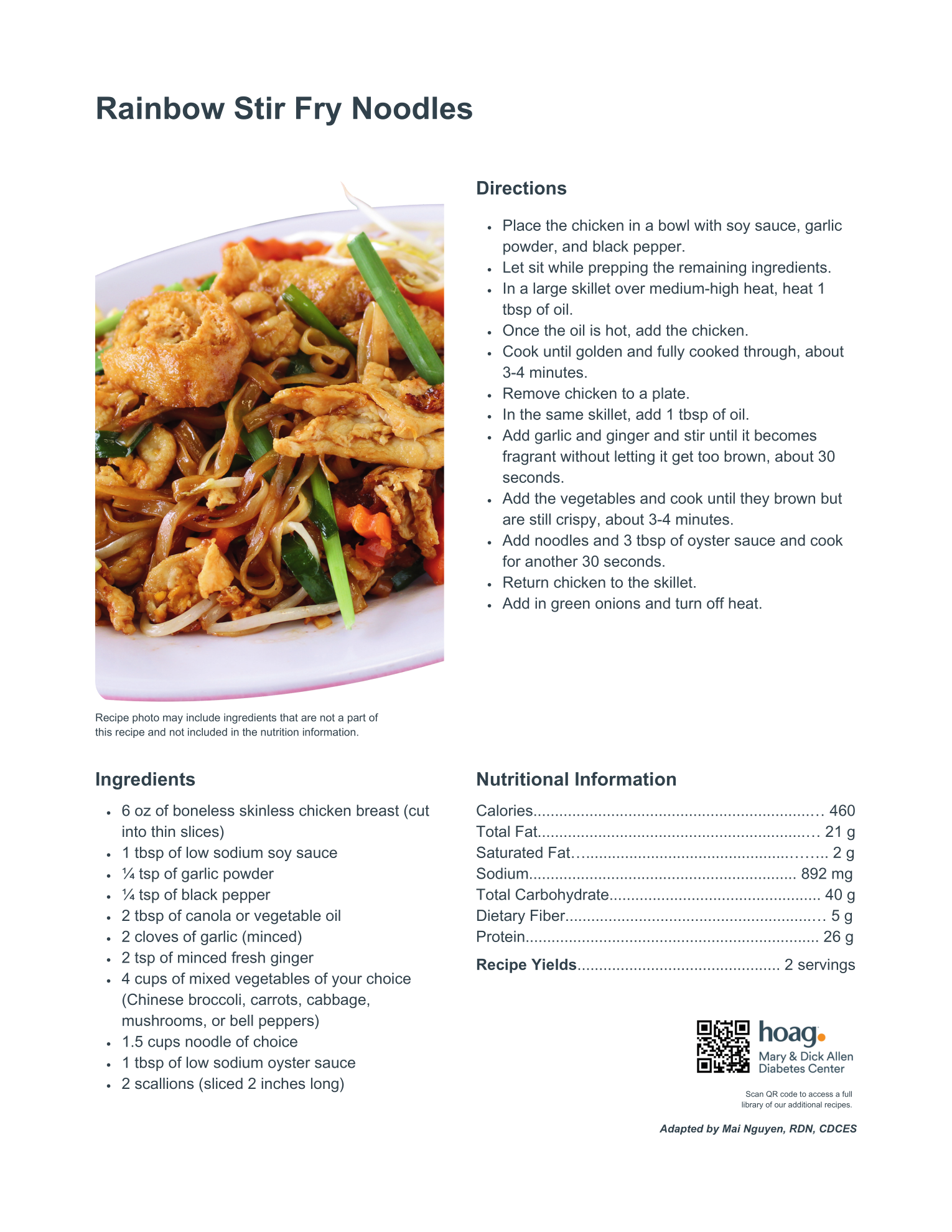 Rainbow Stir Fry Noodles

Recipe photo may include ingredients that are not a part of this recipe and not included in the nutrition information.

Directions

• Place the chicken in a bowl with soy sauce, garlic powder, and black pepper.
• Let sit while prepping the remaining ingredients.
• In a large skillet over medium-high heat, heat 1 tbsp of oil.
• Once the oil is hot, add the chicken.
• Cook until golden and fully cooked through, about 3-4 minutes.
• Remove chicken to a plate.
• In the same skillet, add 1 tbsp of oil.
• Add garlic and ginger and stir until it becomes fragrant without letting it get too brown, about 30 seconds.
• Add the vegetables and cook until they brown but are still crispy, about 3-4 minutes.
• Add noodles and 3 tbsp of oyster sauce and cook for another 30 seconds.
• Return chicken to the skillet.
• Add in green onions and turn off heat.

Ingredients

• 6 oz of boneless skinless chicken breast (cut into thin slices)
• 1 tbsp of low sodium soy sauce
• ¼ tsp of garlic powder
• ¼ tsp of black pepper
• 2 tbsp of canola or vegetable oil
• 2 cloves of garlic (minced)
• 2 tsp of minced fresh ginger
• 4 cups of mixed vegetables of your choice (Chinese broccoli, carrots, cabbage, mushrooms, or bell peppers)
• 1.5 cups noodle of choice
• 1 tbsp of low sodium oyster sauce
• 2 scallions (sliced 2 inches long)

Nutritional Information

Calories 460
Total Fat 21 g
Saturated Fat 2 g
Sodium 892 mg
Total Carbohydrate 40 g
Dietary Fiber 5 g
Protein 26 g

Recipe Yields 2 servings

hoag
Mary & Dick Allen
Diabetes Center

Scan QR code to access a full library of our additional recipes.

Adapted by Mai Nguyen, RDN, CDCES